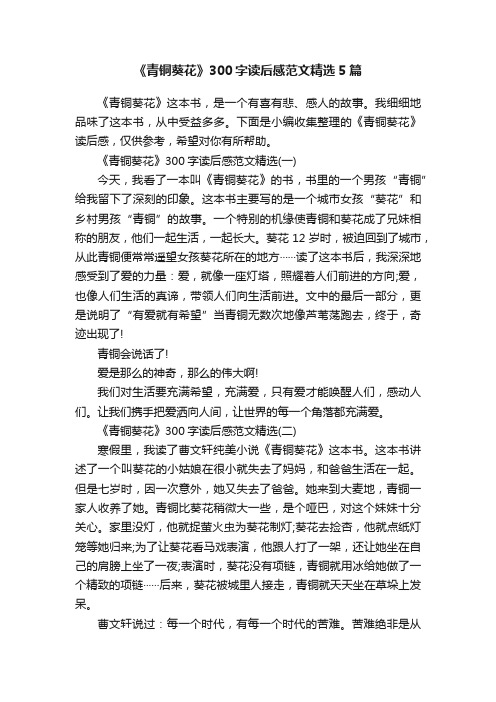 《青铜葵花》300字读后感范文精选5篇

《青铜葵花》这本书，是一个有喜有悲、感人的故事。我细细地品味了这本书，从中受益多多。下面是小编收集整理的《青铜葵花》读后感，仅供参考，希望对你有所帮助。

《青铜葵花》300字读后感范文精选(一)

今天，我看了一本叫《青铜葵花》的书，书里的一个男孩“青铜”给我留下了深刻的印象。这本书主要写的是一个城市女孩“葵花”和乡村男孩“青铜”的故事。一个特别的机缘使青铜和葵花成了兄妹相称的朋友，他们一起生活，一起长大。葵花12岁时，被迫回到了城市，从此青铜便常常遥望女孩葵花所在的地方……读了这本书后，我深深地感受到了爱的力量：爱，就像一座灯塔，照耀着人们前进的方向;爱，也像人们生活的真谛，带领人们向生活前进。文中的最后一部分，更是说明了“有爱就有希望”当青铜无数次地像芦苇荡跑去，终于，奇迹出现了!

青铜会说话了!

爱是那么的神奇，那么的伟大啊!

我们对生活要充满希望，充满爱，只有爱才能唤醒人们，感动人们。让我们携手把爱洒向人间，让世界的每一个角落都充满爱。

《青铜葵花》300字读后感范文精选(二)

寒假里，我读了曹文轩纯美小说《青铜葵花》这本书。这本书讲述了一个叫葵花的小姑娘在很小就失去了妈妈，和爸爸生活在一起。但是七岁时，因一次意外，她又失去了爸爸。她来到大麦地，青铜一家人收养了她。青铜比葵花稍微大一些，是个哑巴，对这个妹妹十分关心。家里没灯，他就捉萤火虫为葵花制灯;葵花去捡杏，他就点纸灯笼等她归来;为了让葵花看马戏表演，他跟人打了一架，还让她坐在自己的肩膀上坐了一夜;表演时，葵花没有项链，青铜就用冰给她做了一个精致的项链……后来，葵花被城里人接走，青铜就天天坐在草垛上发呆。

曹文轩说过：每一个时代，有每一个时代的苦难。苦难绝非是从